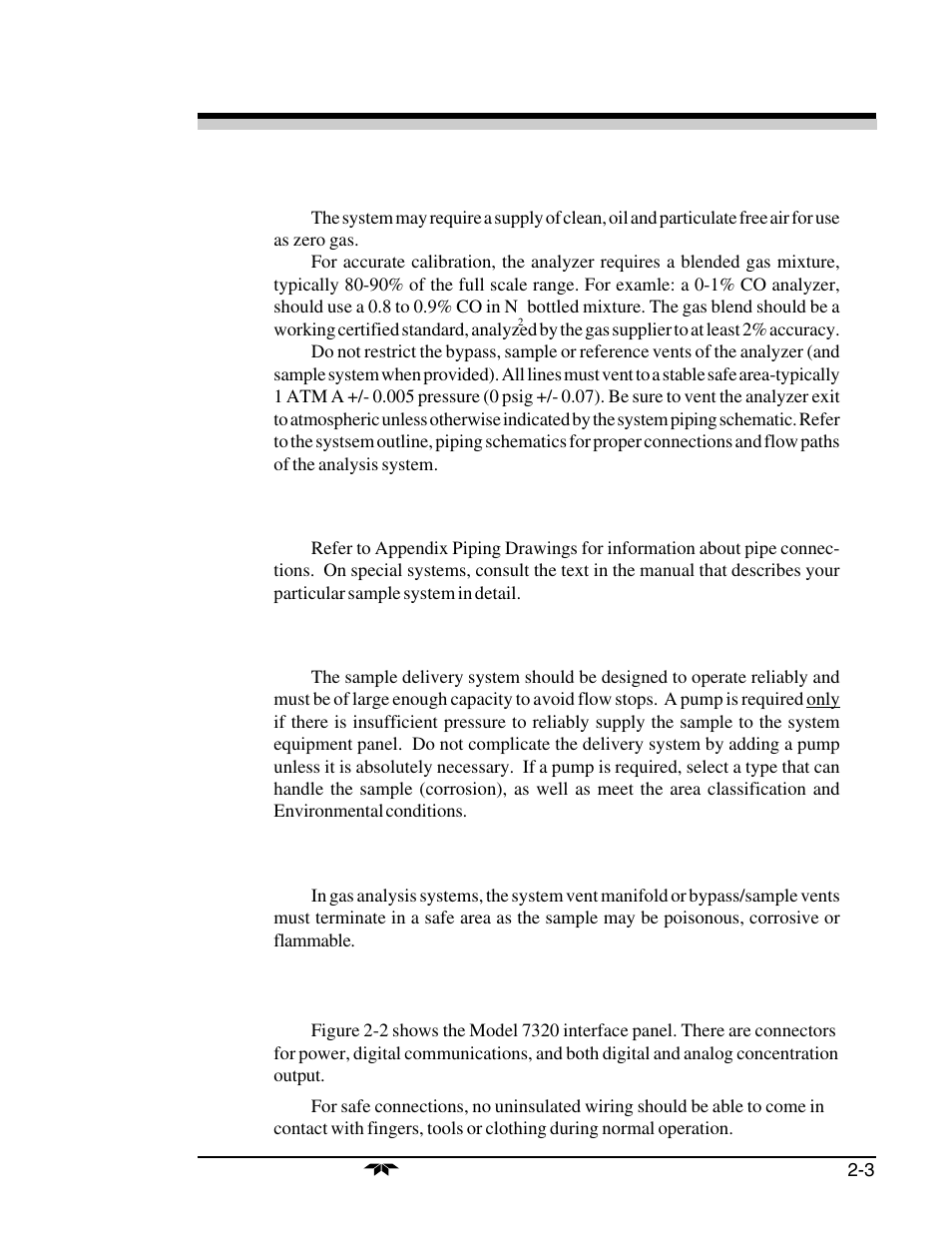 The system may require a supply of clean, oil and particulate free air for use as zero gas.

For accurate calibration, the analyzer requires a blended gas mixture, typically 80-90% of the full scale range. For examle: a 0-1% CO analyzer, should use a 0.8 to 0.9% CO in $N_2$ bottled mixture. The gas blend should be a working certified standard, analyzed by the gas supplier to at least 2% accuracy.

Do not restrict the bypass, sample or reference vents of the analyzer (and sample system when provided). All lines must vent to a stable safe area-typically 1 ATM A +/- 0.005 pressure (0 psig +/- 0.07). Be sure to vent the analyzer exit to atmospheric unless otherwise indicated by the system piping schematic. Refer to the systsem outline, piping schematics for proper connections and flow paths of the analysis system.

Refer to Appendix Piping Drawings for information about pipe connections. On special systems, consult the text in the manual that describes your particular sample system in detail.

The sample delivery system should be designed to operate reliably and must be of large enough capacity to avoid flow stops. A pump is required only if there is insufficient pressure to reliably supply the sample to the system equipment panel. Do not complicate the delivery system by adding a pump unless it is absolutely necessary. If a pump is required, select a type that can handle the sample (corrosion), as well as meet the area classification and Environmental conditions.

In gas analysis systems, the system vent manifold or bypass/sample vents must terminate in a safe area as the sample may be poisonous, corrosive or flammable.

Figure 2-2 shows the Model 7320 interface panel. There are connectors for power, digital communications, and both digital and analog concentration output.

For safe connections, no uninsulated wiring should be able to come in contact with fingers, tools or clothing during normal operation.

2-3